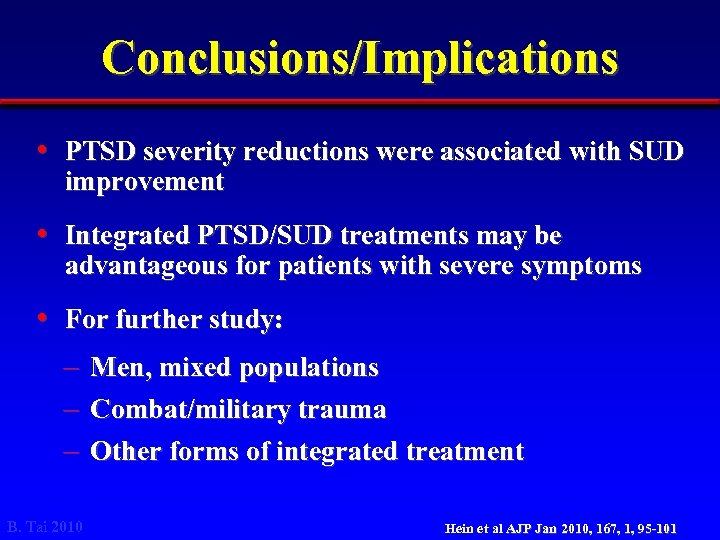 Conclusions/Implications

• PTSD severity reductions were associated with SUD improvement

• Integrated PTSD/SUD treatments may be advantageous for patients with severe symptoms

• For further study:

– Men, mixed populations

– Combat/military trauma

– Other forms of integrated treatment

B. Tai 2010

Hein et al AJP Jan 2010, 167, 1, 95-101